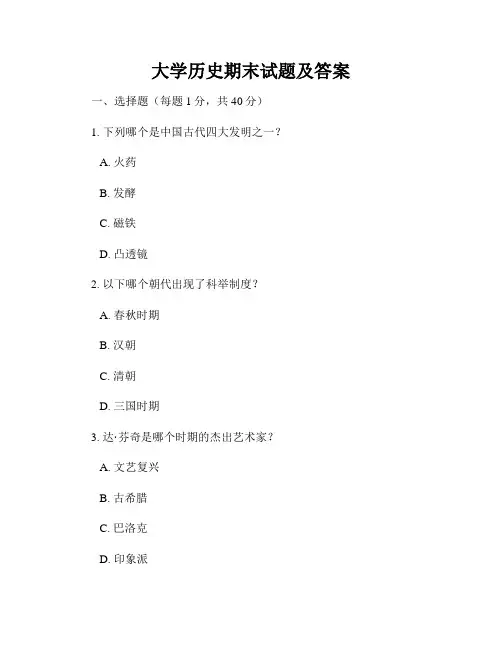 大学历史期末试题及答案

一、选择题（每题 1 分，共 40 分）

1. 下列哪个是中国古代四大发明之一？

A. 火药

B. 发酵

C. 磁铁

D. 凸透镜

2. 以下哪个朝代出现了科举制度？

A. 春秋时期

B. 汉朝

C. 清朝

D. 三国时期

3. 达·芬奇是哪个时期的杰出艺术家？

A. 文艺复兴

B. 古希腊

C. 巴洛克

D. 印象派